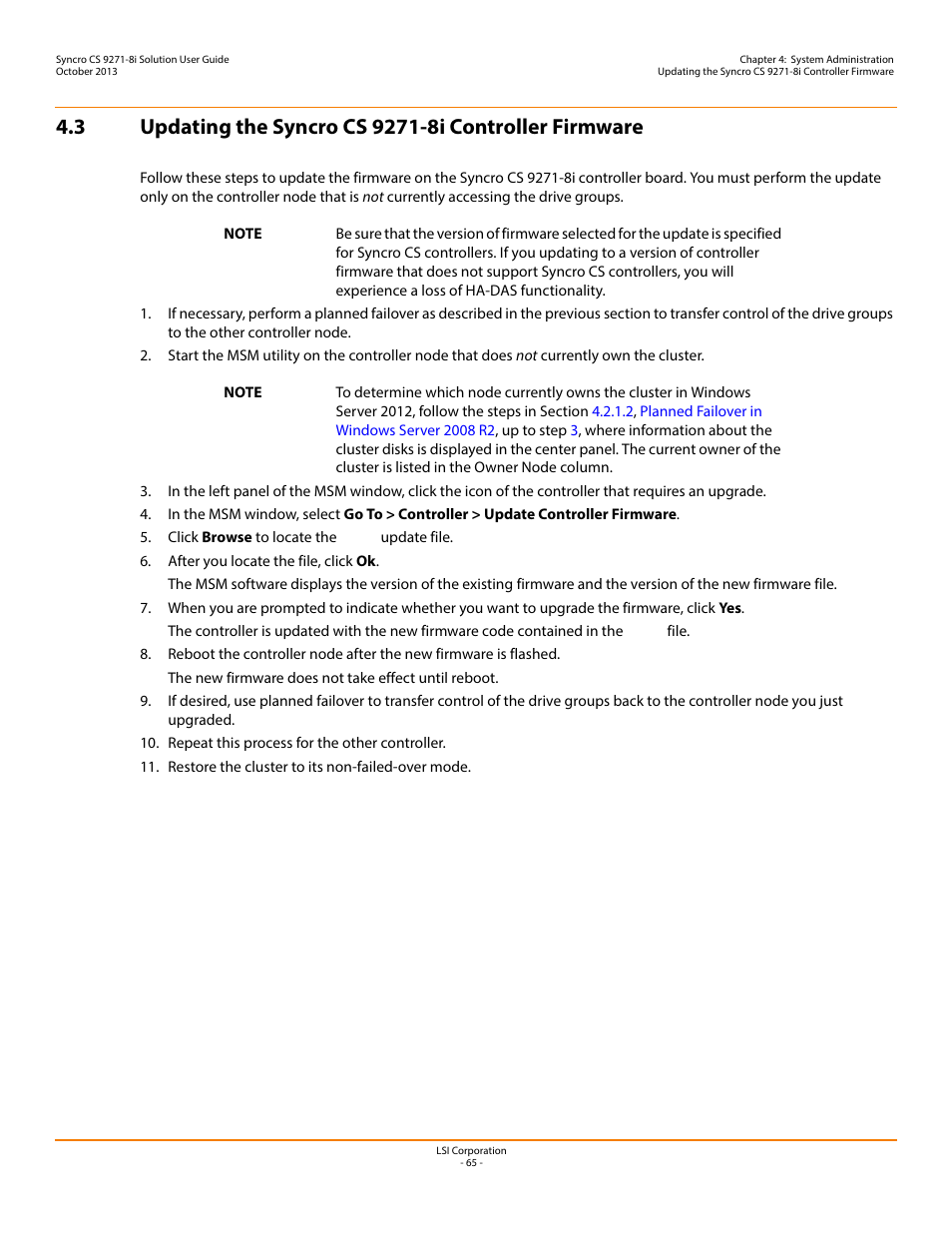 Syncro CS 9271-8i Solution User Guide
October 2013

Chapter 4: System Administration
Updating the Syncro CS 9271-8i Controller Firmware

4.3 Updating the Syncro CS 9271-8i Controller Firmware

Follow these steps to update the firmware on the Syncro CS 9271-8i controller board. You must perform the update only on the controller node that is not currently accessing the drive groups.

NOTE Be sure that the version of firmware selected for the update is specified for Syncro CS controllers. If you updating to a version of controller firmware that does not support Syncro CS controllers, you will experience a loss of HA-DAS functionality.

1. If necessary, perform a planned failover as described in the previous section to transfer control of the drive groups to the other controller node.
2. Start the MSM utility on the controller node that does not currently own the cluster.

NOTE To determine which node currently owns the cluster in Windows Server 2012, follow the steps in Section 4.2.1.2, Planned Failover in Windows Server 2008 R2, up to step 3, where information about the cluster disks is displayed in the center panel. The current owner of the cluster is listed in the Owner Node column.

3. In the left panel of the MSM window, click the icon of the controller that requires an upgrade.
4. In the MSM window, select Go To > Controller > Update Controller Firmware.
5. Click Browse to locate the update file.
6. After you locate the file, click Ok.
The MSM software displays the version of the existing firmware and the version of the new firmware file.
7. When you are prompted to indicate whether you want to upgrade the firmware, click Yes.
The controller is updated with the new firmware code contained in the file.
8. Reboot the controller node after the new firmware is flashed.
The new firmware does not take effect until reboot.
9. If desired, use planned failover to transfer control of the drive groups back to the controller node you just upgraded.
10. Repeat this process for the other controller.
11. Restore the cluster to its non-failed-over mode.

LSI Corporation
- 65 -